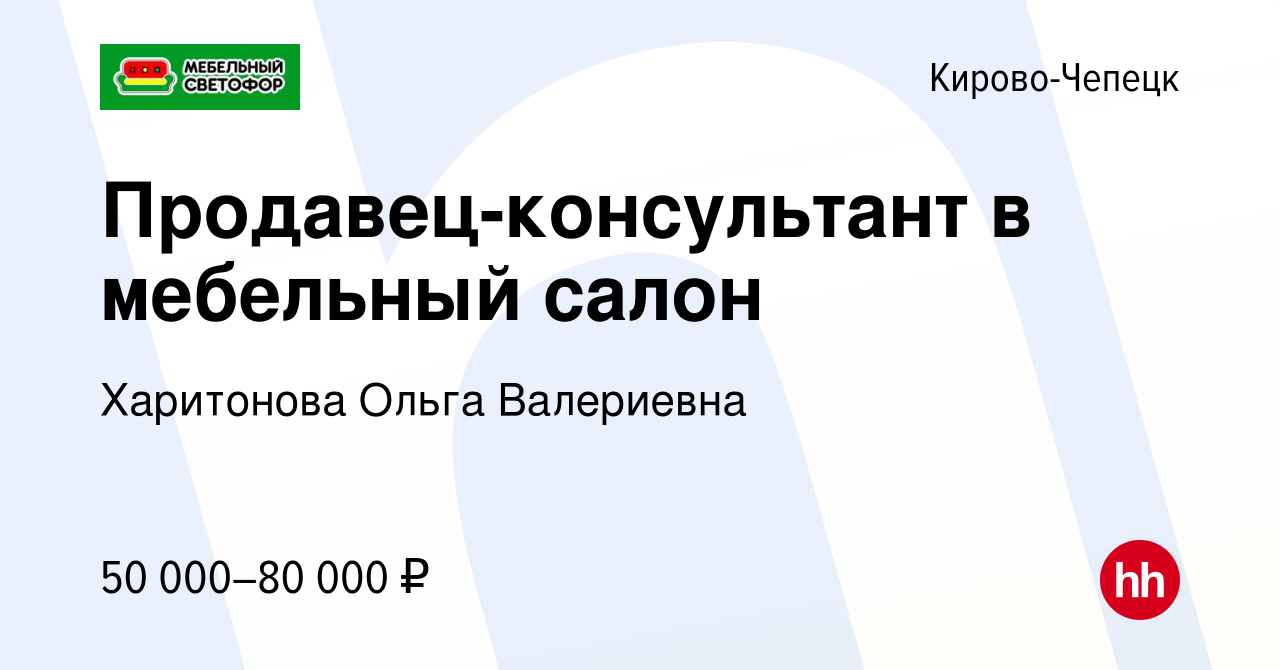 МЕБЕЛЬНЫЙ СВЕТОФОР

Кирово-Чепецк

Продавец-консультант в мебельный салон

Харитонова Ольга Валериевна

50 000–80 000 ₽

hh